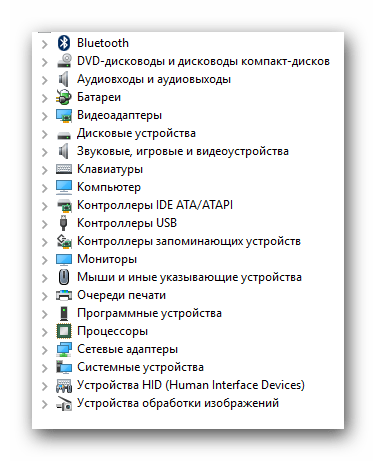 Bluetooth
DVD-дисководы и дисководы компакт-дисков
Аудиовходы и аудиовыходы
Батареи
Видеоадаптеры
Дисковые устройства
Звуковые, игровые и видеоустройства
Клавиатуры
Компьютер
Контроллеры IDE ATA/ATAPI
Контроллеры USB
Контроллеры запоминающих устройств
Мониторы
Мыши и иные указывающие устройства
Очереди печати
Программные устройства
Процессоры
Сетевые адаптеры
Системные устройства
Устройства HID (Human Interface Devices)
Устройства обработки изображений